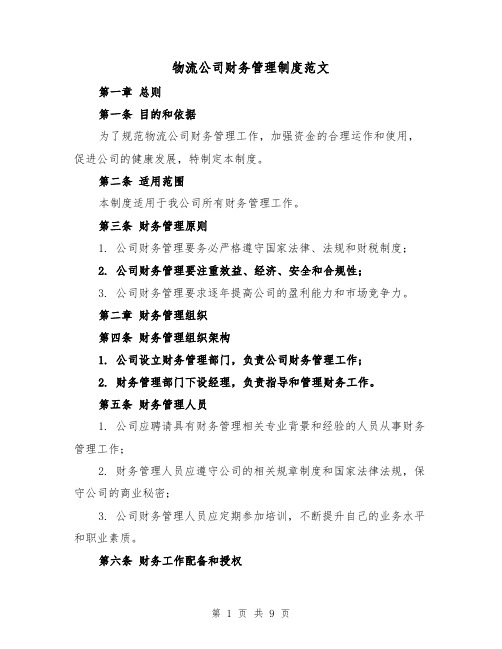 物流公司财务管理制度范文

第一章 总则

第一条 目的和依据

为了规范物流公司财务管理工作，加强资金的合理运作和使用，促进公司的健康发展，特制定本制度。

第二条 适用范围

本制度适用于我公司所有财务管理工作。

第三条 财务管理原则

1. 公司财务管理要务必严格遵守国家法律、法规和财税制度；

2. 公司财务管理要注重效益、经济、安全和合规性；

3. 公司财务管理要求逐年提高公司的盈利能力和市场竞争力。

第二章 财务管理组织

第四条 财务管理组织架构

1. 公司设立财务管理部门，负责公司财务管理工作；

2. 财务管理部门下设经理，负责指导和管理财务工作。

第五条 财务管理人员

1. 公司应聘请具有财务管理相关专业背景和经验的人员从事财务管理工作；

2. 财务管理人员应遵守公司的相关规章制度和国家法律法规，保守公司的商业秘密；

3. 公司财务管理人员应定期参加培训，不断提升自己的业务水平和职业素质。

第六条 财务工作配备和授权

第 1 页 共 9 页